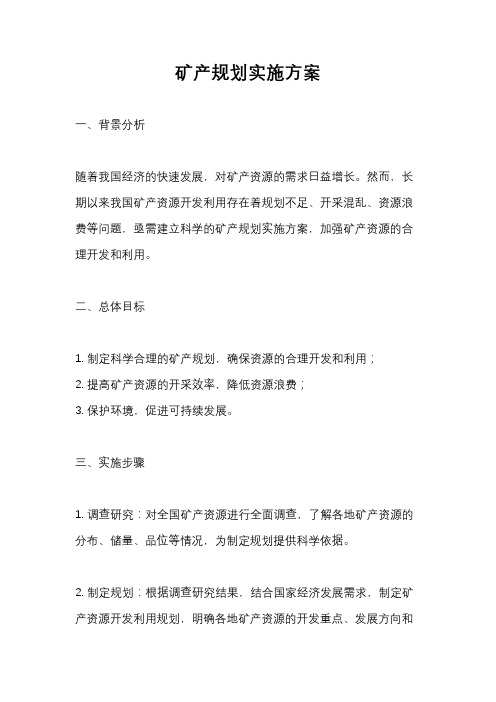 矿产规划实施方案

一、背景分析

随着我国经济的快速发展，对矿产资源的需求日益增长。然而，长期以来我国矿产资源开发利用存在着规划不足、开采混乱、资源浪费等问题，亟需建立科学的矿产规划实施方案，加强矿产资源的合理开发和利用。

二、总体目标

1. 制定科学合理的矿产规划，确保资源的合理开发和利用；
2. 提高矿产资源的开采效率，降低资源浪费；
3. 保护环境，促进可持续发展。

三、实施步骤

1. 调查研究：对全国矿产资源进行全面调查，了解各地矿产资源的分布、储量、品位等情况，为制定规划提供科学依据。

2. 制定规划：根据调查研究结果，结合国家经济发展需求，制定矿产资源开发利用规划，明确各地矿产资源的开发重点、发展方向和